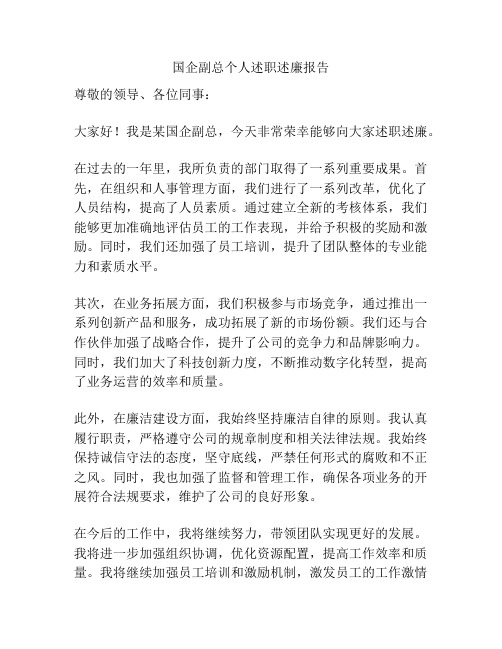 国企副总个人述职述廉报告

尊敬的领导、各位同事：

大家好！我是某国企副总，今天非常荣幸能够向大家述职述廉。

在过去的一年里，我所负责的部门取得了一系列重要成果。首先，在组织和人事管理方面，我们进行了一系列改革，优化了人员结构，提高了人员素质。通过建立全新的考核体系，我们能够更加准确地评估员工的工作表现，并给予积极的奖励和激励。同时，我们还加强了员工培训，提升了团队整体的专业能力和素质水平。

其次，在业务拓展方面，我们积极参与市场竞争，通过推出一系列创新产品和服务，成功拓展了新的市场份额。我们还与合作伙伴加强了战略合作，提升了公司的竞争力和品牌影响力。同时，我们加大了科技创新力度，不断推动数字化转型，提高了业务运营的效率和质量。

此外，在廉洁建设方面，我始终坚持廉洁自律的原则。我认真履行职责，严格遵守公司的规章制度和相关法律法规。我始终保持诚信守法的态度，坚守底线，严禁任何形式的腐败和不正之风。同时，我也加强了监督和管理工作，确保各项业务的开展符合法规要求，维护了公司的良好形象。

在今后的工作中，我将继续努力，带领团队实现更好的发展。我将进一步加强组织协调，优化资源配置，提高工作效率和质量。我将继续加强员工培训和激励机制，激发员工的工作激情